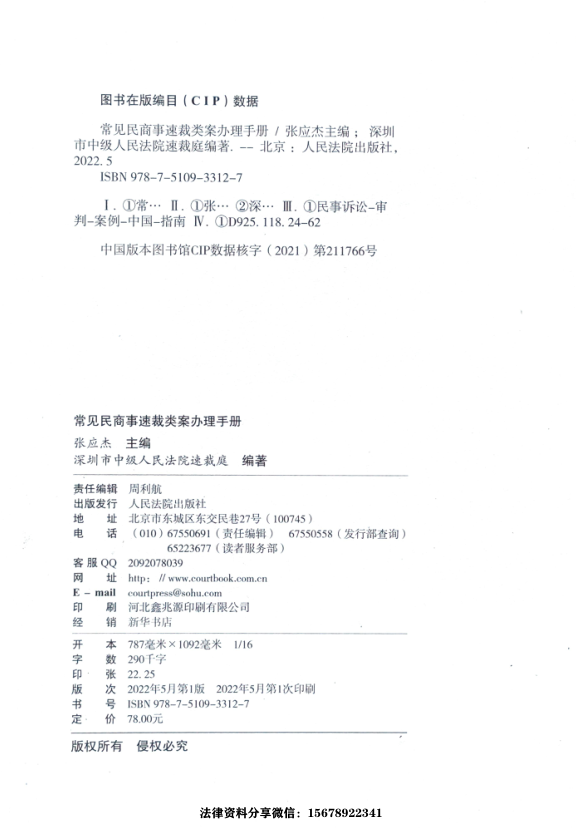 图书在版编目（CIP）数据

常见民商事速裁类案办理手册 / 张应杰主编；深圳市中级人民法院速裁庭编著. -- 北京：人民法院出版社，2022. 5
ISBN 978-7-5109-3312-7

Ⅰ. ①常… Ⅱ. ①张… ②深… Ⅲ. ①民事诉讼-审判-案例-中国-指南 Ⅳ. ①D925. 118. 24-62

中国版本图书馆CIP数据核字（2021）第211766号

常见民商事速裁类案办理手册

张应杰 主编
深圳市中级人民法院速裁庭 编著

责任编辑 周利航
出版发行 人民法院出版社
地 址 北京市东城区东交民巷27号（100745）
电 话 （010）67550691（责任编辑） 67550558（发行部查询） 65223677（读者服务部）
客服QQ 2092078039
网 址 http: // www.courtbook.com.cn
E - mail courtpress@sohu.com
印 刷 河北鑫兆源印刷有限公司
经 销 新华书店

开 本 787毫米×1092毫米 1/16
字 数 290千字
印 张 22. 25
版 次 2022年5月第1版 2022年5月第1次印刷
书 号 ISBN 978-7-5109-3312-7
定 价 78.00元

版权所有 侵权必究

法律资料分享微信：15678922341